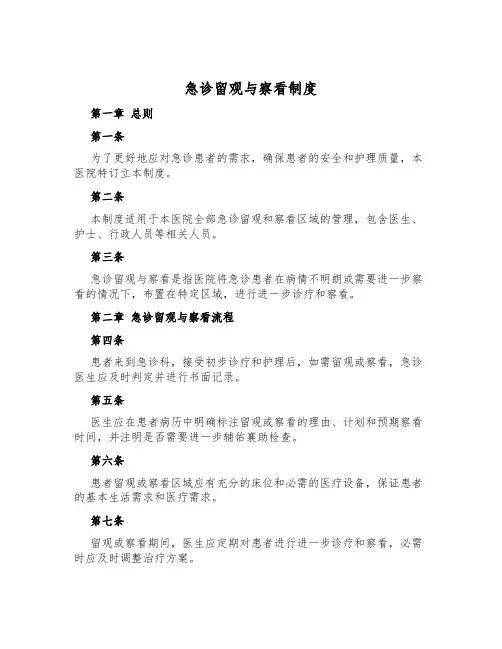 急诊留观与察看制度

第一章 总则

第一条

为了更好地应对急诊患者的需求，确保患者的安全和护理质量，本医院特订立本制度。

第二条

本制度适用于本医院全部急诊留观和察看区域的管理，包含医生、护士、行政人员等相关人员。

第三条

急诊留观与察看是指医院将急诊患者在病情不明朗或需要进一步察看的情况下，布置在特定区域，进行进一步诊疗和察看。

第二章 急诊留观与察看流程

第四条

患者来到急诊科，接受初步诊疗和护理后，如需留观或察看，急诊医生应及时判定并进行书面记录。

第五条

医生应在患者病历中明确标注留观或察看的理由、计划和预期察看时间，并注明是否需要进一步辅佑襄助检查。

第六条

患者留观或察看区域应有充分的床位和必需的医疗设备，保证患者的基本生活需求和医疗需求。

第七条

留观或察看期间，医生应定期对患者进行进一步诊疗和察看，必需时应及时调整治疗方案。